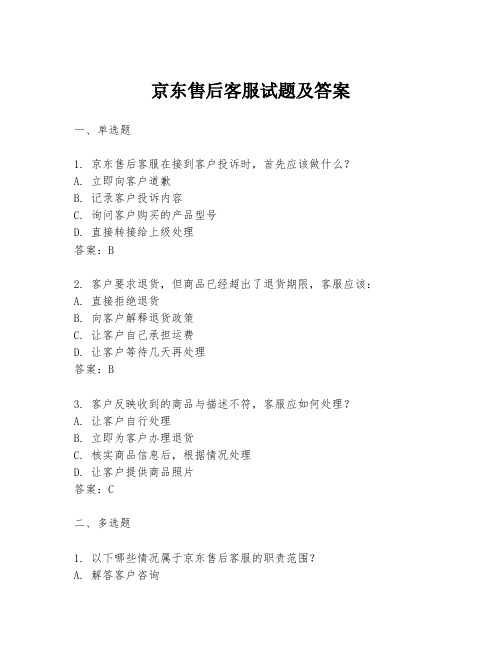 京东售后客服试题及答案

一、单选题

1. 京东售后客服在接到客户投诉时，首先应该做什么？
A. 立即向客户道歉
B. 记录客户投诉内容
C. 询问客户购买的产品型号
D. 直接转接给上级处理
答案：B

2. 客户要求退货，但商品已经超出了退货期限，客服应该：
A. 直接拒绝退货
B. 向客户解释退货政策
C. 让客户自己承担运费
D. 让客户等待几天再处理
答案：B

3. 客户反映收到的商品与描述不符，客服应如何处理？
A. 让客户自行处理
B. 立即为客户办理退货
C. 核实商品信息后，根据情况处理
D. 让客户提供商品照片
答案：C

二、多选题

1. 以下哪些情况属于京东售后客服的职责范围？
A. 解答客户咨询